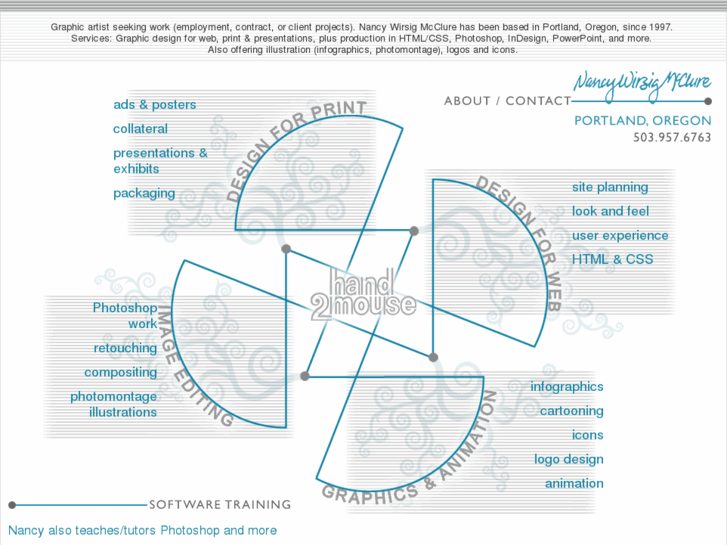 Graphic artist seeking work (employment, contract, or client projects). Nancy Wirsig McClure has been based in Portland, Oregon, since 1997.
Services: Graphic design for web, print & presentations, plus production in HTML/CSS, Photoshop, InDesign, PowerPoint, and more.
Also offering illustration (infographics, photomontage), logos and icons.

Nancy Wirsig McClure

ABOUT / CONTACT

PORTLAND, OREGON
503.957.6763

DESIGN FOR PRINT

ads & posters
collateral
presentations & exhibits
packaging

DESIGN FOR WEB

site planning
look and feel
user experience
HTML & CSS

hand 2 mouse

IMAGE EDITING

Photoshop work
retouching
compositing
photomontage illustrations

GRAPHICS & ANIMATION

infographics
cartooning
icons
logo design
animation

SOFTWARE TRAINING

Nancy also teaches/tutors Photoshop and more